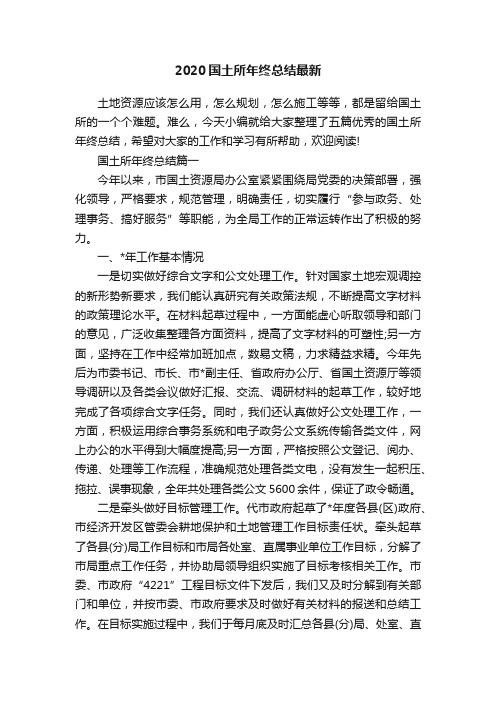 2020国土所年终总结最新

土地资源应该怎么用，怎么规划，怎么施工等等，都是留给国土所的一个个难题。难么，今天小编就给大家整理了五篇优秀的国土所年终总结，希望对大家的工作和学习有所帮助，欢迎阅读!

国土所年终总结篇一

今年以来，市国土资源局办公室紧紧围绕局党委的决策部署，强化领导，严格要求，规范管理，明确责任，切实履行“参与政务、处理事务、搞好服务”等职能，为全局工作的正常运转作出了积极的努力。

一、*年工作基本情况

一是切实做好综合文字和公文处理工作。针对国家土地宏观调控的新形势新要求，我们能认真研究有关政策法规，不断提高文字材料的政策理论水平。在材料起草过程中，一方面能虚心听取领导和部门的意见，广泛收集整理各方面资料，提高了文字材料的可塑性;另一方面，坚持在工作中经常加班加点，数易文稿，力求精益求精。今年先后为市委书记、市长、市*副主任、省政府办公厅、省国土资源厅等领导调研以及各类会议做好汇报、交流、调研材料的起草工作，较好地完成了各项综合文字任务。同时，我们还认真做好公文处理工作，一方面，积极运用综合事务系统和电子政务公文系统传输各类文件，网上办公的水平得到大幅度提高;另一方面，严格按照公文登记、阅办、传递、处理等工作流程，准确规范处理各类文电，没有发生一起积压、拖拉、误事现象，全年共处理各类公文5600余件，保证了政令畅通。

二是牵头做好目标管理工作。代市政府起草了*年度各县(区)政府、市经济开发区管委会耕地保护和土地管理工作目标责任状。牵头起草了各县(分)局工作目标和市局各处室、直属事业单位工作目标，分解了市局重点工作任务，并协助局领导组织实施了目标考核相关工作。市委、市政府“4221”工程目标文件下发后，我们又及时分解到有关部门和单位，并按市委、市政府要求及时做好有关材料的报送和总结工作。在目标实施过程中，我们于每月底及时汇总各县(分)局、处室、直